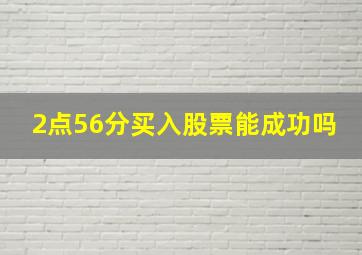 2点56分买入股票能成功吗